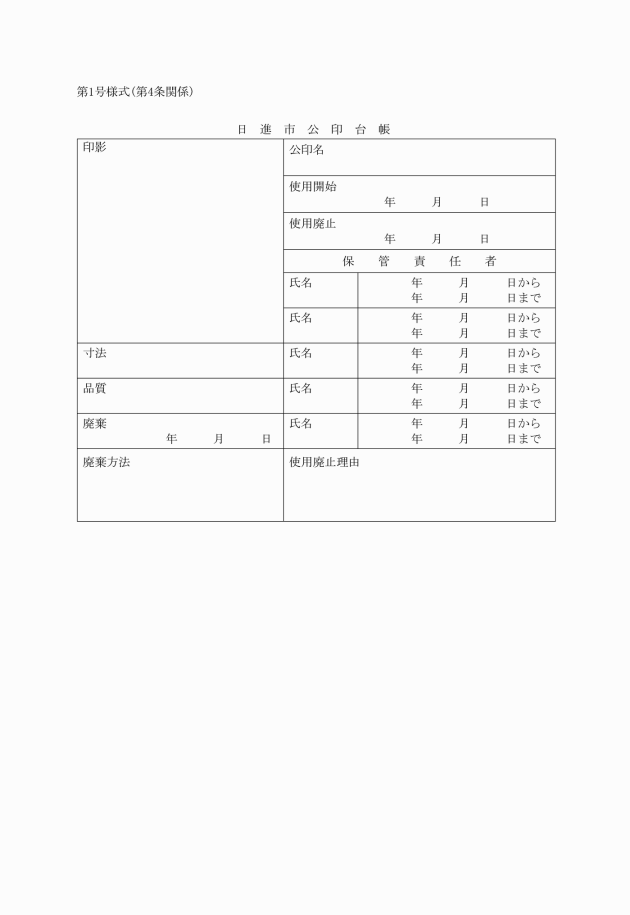 第1号様式(第4条関係)

日 進 市 公 印 台 帳

| 印影 | 公印名 | |
|---|---|---|
| | 使用開始 年 月 日 | |
| | 使用廃止 年 月 日 | |
| | 保 管 責 任 者 | |
| | 氏名 | 年 月 日から 年 月 日まで |
| | 氏名 | 年 月 日から 年 月 日まで |
| 寸法 | 氏名 | 年 月 日から 年 月 日まで |
| 品質 | 氏名 | 年 月 日から 年 月 日まで |
| 廃棄 年 月 日 | 氏名 | 年 月 日から 年 月 日まで |
| 廃棄方法 | 使用廃止理由 | |